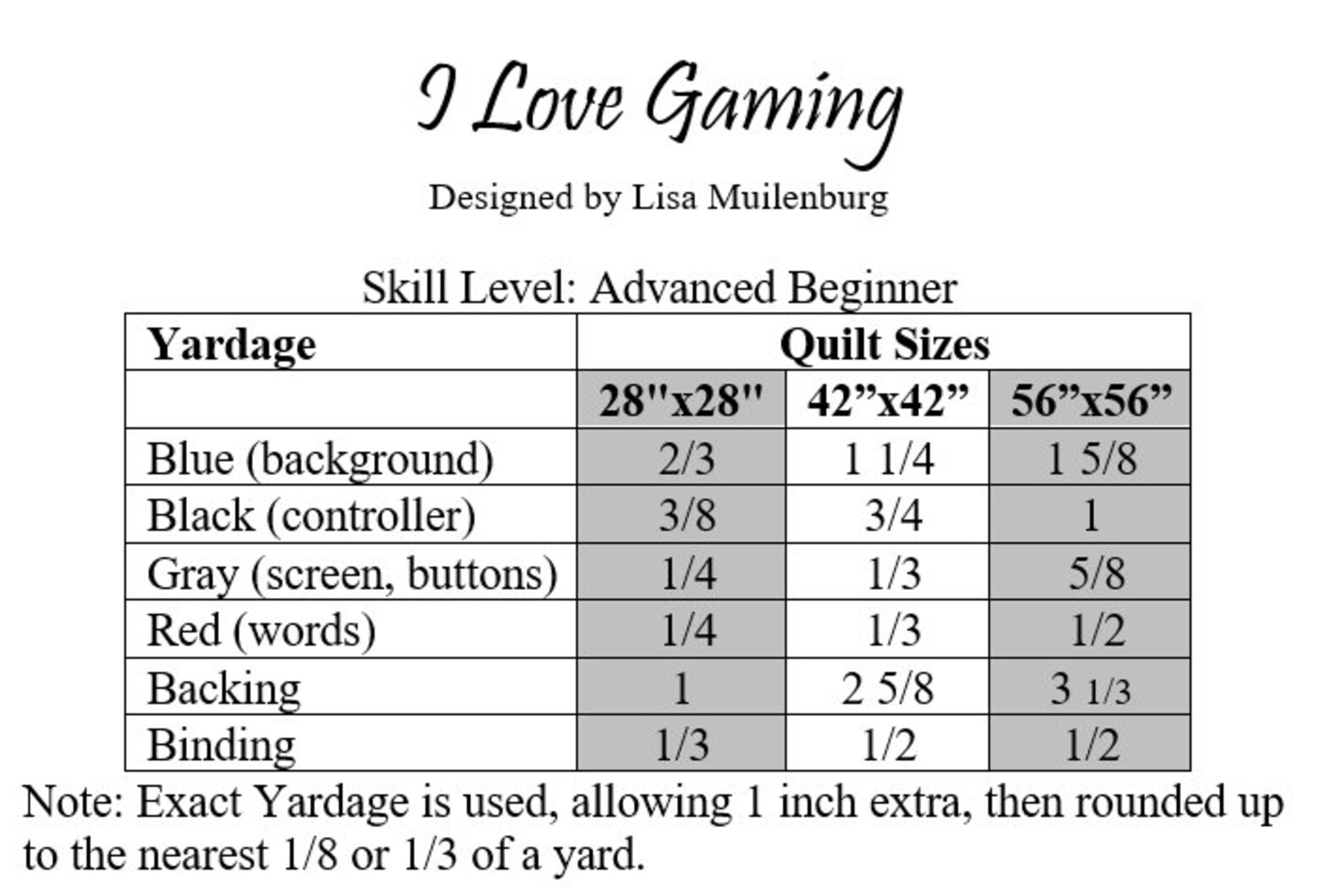 I Love Gaming

Designed by Lisa Muilenburg

Skill Level: Advanced Beginner

| Yardage | Quilt Sizes | | |
|---|---|---|---|
| | 28"x28" | 42”x42” | 56”x56” |
| Blue (background) | 2/3 | 1 1/4 | 1 5/8 |
| Black (controller) | 3/8 | 3/4 | 1 |
| Gray (screen, buttons) | 1/4 | 1/3 | 5/8 |
| Red (words) | 1/4 | 1/3 | 1/2 |
| Backing | 1 | 2 5/8 | 3 1/3 |
| Binding | 1/3 | 1/2 | 1/2 |

Note: Exact Yardage is used, allowing 1 inch extra, then rounded up to the nearest 1/8 or 1/3 of a yard.